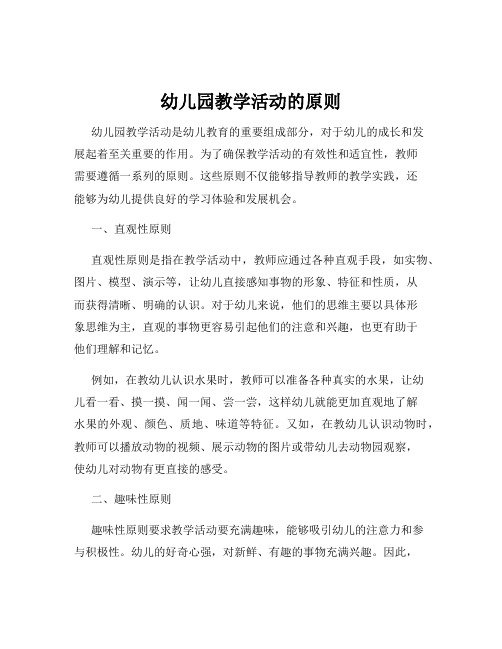 幼儿园教学活动的原则

幼儿园教学活动是幼儿教育的重要组成部分，对于幼儿的成长和发展起着至关重要的作用。为了确保教学活动的有效性和适宜性，教师需要遵循一系列的原则。这些原则不仅能够指导教师的教学实践，还能够为幼儿提供良好的学习体验和发展机会。

一、直观性原则

直观性原则是指在教学活动中，教师应通过各种直观手段，如实物、图片、模型、演示等，让幼儿直接感知事物的形象、特征和性质，从而获得清晰、明确的认识。对于幼儿来说，他们的思维主要以具体形象思维为主，直观的事物更容易引起他们的注意和兴趣，也更有助于他们理解和记忆。

例如，在教幼儿认识水果时，教师可以准备各种真实的水果，让幼儿看一看、摸一摸、闻一闻、尝一尝，这样幼儿就能更加直观地了解水果的外观、颜色、质地、味道等特征。又如，在教幼儿认识动物时，教师可以播放动物的视频、展示动物的图片或带幼儿去动物园观察，使幼儿对动物有更直接的感受。

二、趣味性原则

趣味性原则要求教学活动要充满趣味，能够吸引幼儿的注意力和参与积极性。幼儿的好奇心强，对新鲜、有趣的事物充满兴趣。因此，